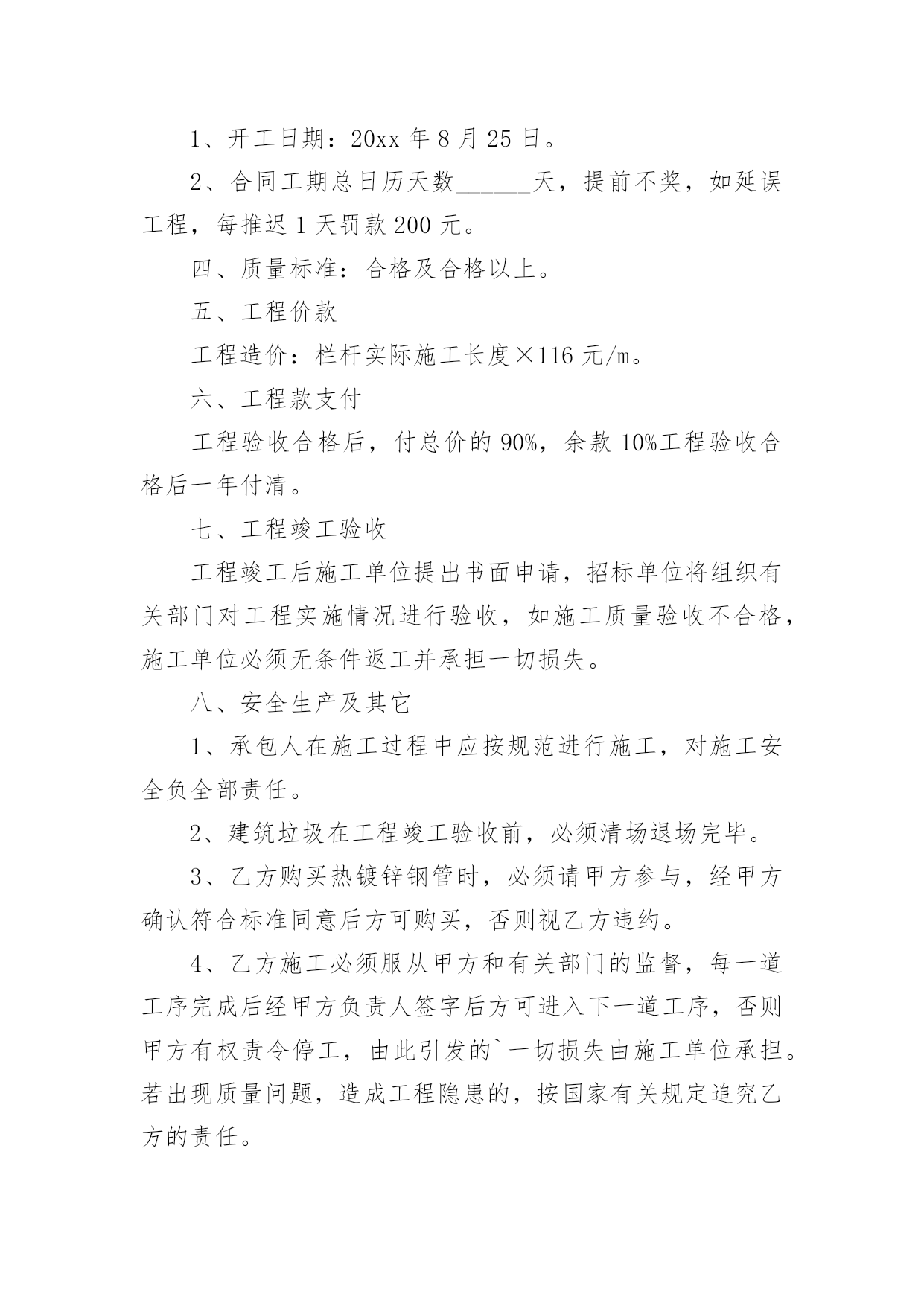 1、开工日期：20xx 年 8 月 25 日。

2、合同工期总日历天数______天，提前不奖，如延误工程，每推迟 1 天罚款 200 元。

四、质量标准：合格及合格以上。

五、工程价款

工程造价：栏杆实际施工长度×116 元/m。

六、工程款支付

工程验收合格后，付总价的 90%，余款 10%工程验收合格后一年付清。

七、工程竣工验收

工程竣工后施工单位提出书面申请，招标单位将组织有关部门对工程实施情况进行验收，如施工质量验收不合格，施工单位必须无条件返工并承担一切损失。

八、安全生产及其它

1、承包人在施工过程中应按规范进行施工，对施工安全负全部责任。

2、建筑垃圾在工程竣工验收前，必须清场退场完毕。

3、乙方购买热镀锌钢管时，必须请甲方参与，经甲方确认符合标准同意后方可购买，否则视乙方违约。

4、乙方施工必须服从甲方和有关部门的监督，每一道工序完成后经甲方负责人签字后方可进入下一道工序，否则甲方有权责令停工，由此引发的`一切损失由施工单位承担。若出现质量问题，造成工程隐患的，按国家有关规定追究乙方的责任。